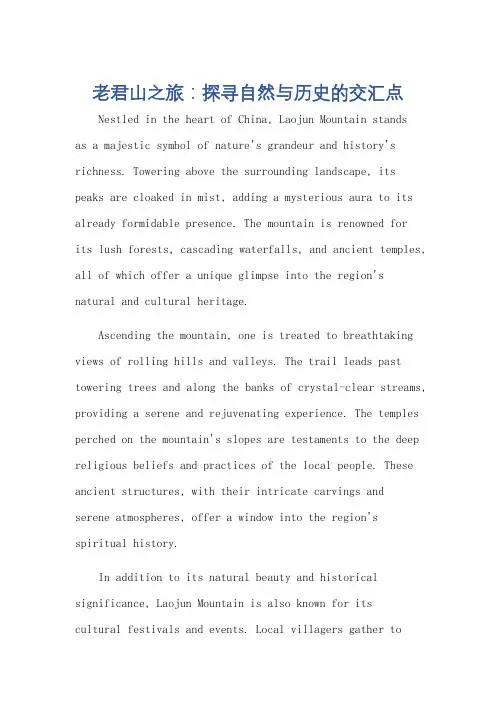 老君山之旅：探寻自然与历史的交汇点

Nestled in the heart of China, Laojun Mountain stands as a majestic symbol of nature's grandeur and history's richness. Towering above the surrounding landscape, its peaks are cloaked in mist, adding a mysterious aura to its already formidable presence. The mountain is renowned for its lush forests, cascading waterfalls, and ancient temples, all of which offer a unique glimpse into the region's natural and cultural heritage.

Ascending the mountain, one is treated to breathtaking views of rolling hills and valleys. The trail leads past towering trees and along the banks of crystal-clear streams, providing a serene and rejuvenating experience. The temples perched on the mountain's slopes are testaments to the deep religious beliefs and practices of the local people. These ancient structures, with their intricate carvings and serene atmospheres, offer a window into the region's spiritual history.

In addition to its natural beauty and historical significance, Laojun Mountain is also known for its cultural festivals and events. Local villagers gather to